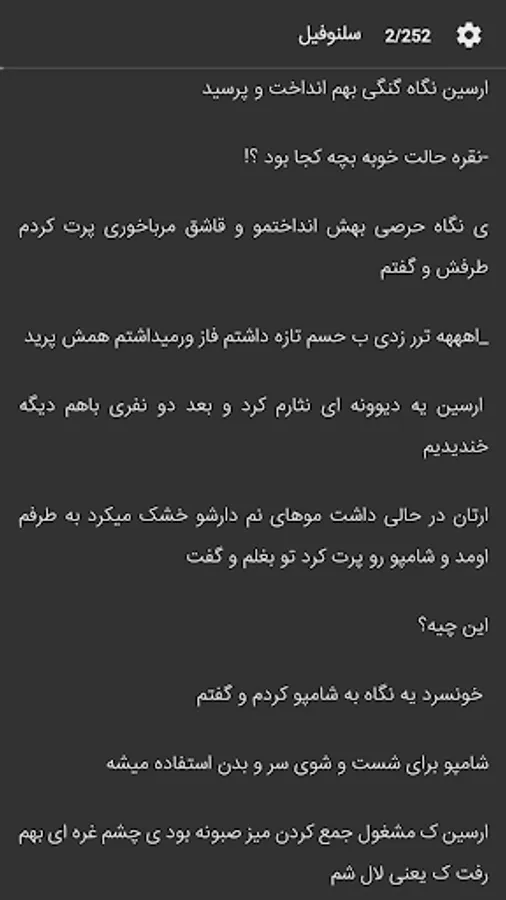 سلنوفیل 2/252

ارسین نگاه گنگی بهم انداخت و پرسید

-نقره حالت خوبه بچه کجا بود ؟!

ی نگاه حرصی بهش انداختمو و قاشق مرباخوری پرت کردم طرفش و گفتم

_اهههه ترر زدی ب حسم تازه داشتم فاز ورمیداشتم همش پرید

ارسین یه دیوونه ای نثارم کرد و بعد دو نفری باهم دیگه خندیدیم

ارتان در حالی داشت موهای نم دارشو خشک میکرد به طرفم اومد و شامپو رو پرت کرد تو بغلم و گفت

این چیه؟

خونسرد یه نگاه به شامپو کردم و گفتم

شامپو برای شست و شوی سر و بدن استفاده میشه

ارسین ک مشغول جمع کردن میز صبونه بود ی چشم غره ای بهم رفت ک یعنی لال شم